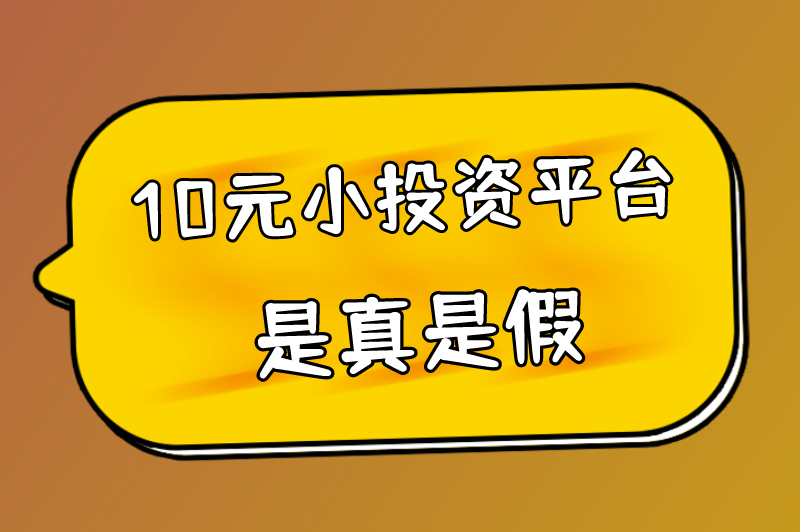 10元小投资平台
是真是假